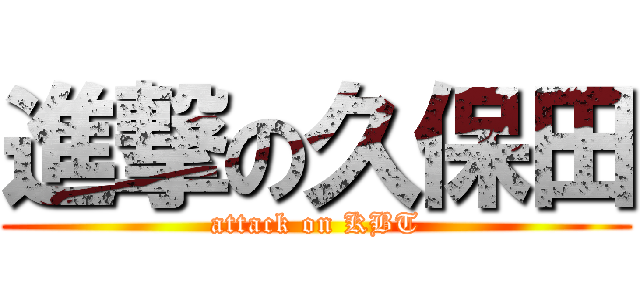 進撃の久保田
attack on KBT